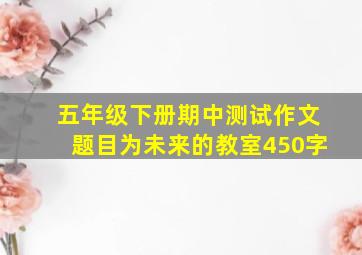 五年级下册期中测试作文题目为未来的教室450字